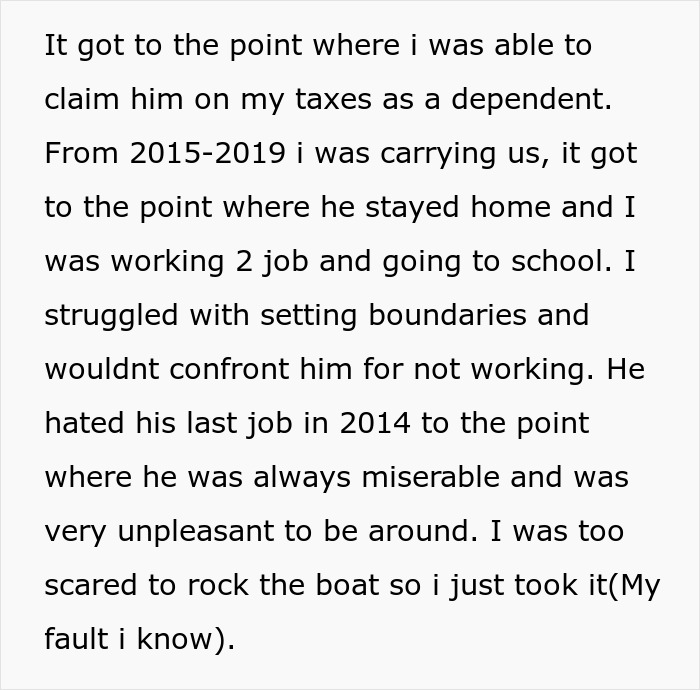 It got to the point where i was able to claim him on my taxes as a dependent. From 2015-2019 i was carrying us, it got to the point where he stayed home and I was working 2 job and going to school. I struggled with setting boundaries and wouldnt confront him for not working. He hated his last job in 2014 to the point where he was always miserable and was very unpleasant to be around. I was too scared to rock the boat so i just took it(My fault i know).